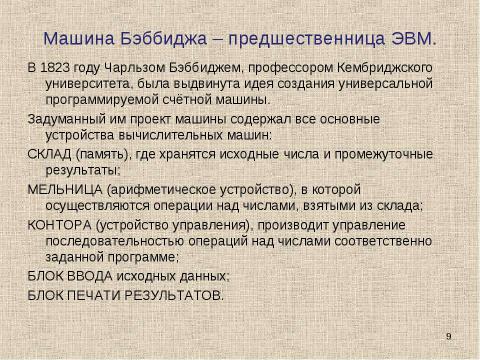 Машина Бэббиджа – предшественница ЭВМ.

В 1823 году Чарльзом Бэббиджем, профессором Кембриджского университета, была выдвинута идея создания универсальной программируемой счётной машины.

Задуманный им проект машины содержал все основные устройства вычислительных машин:

СКЛАД (память), где хранятся исходные числа и промежуточные результаты;

МЕЛЬНИЦА (арифметическое устройство), в которой осуществляются операции над числами, взятыми из склада;

КОНТОРА (устройство управления), производит управление последовательностью операций над числами соответственно заданной программе;

БЛОК ВВОДА исходных данных;

БЛОК ПЕЧАТИ РЕЗУЛЬТАТОВ.

9